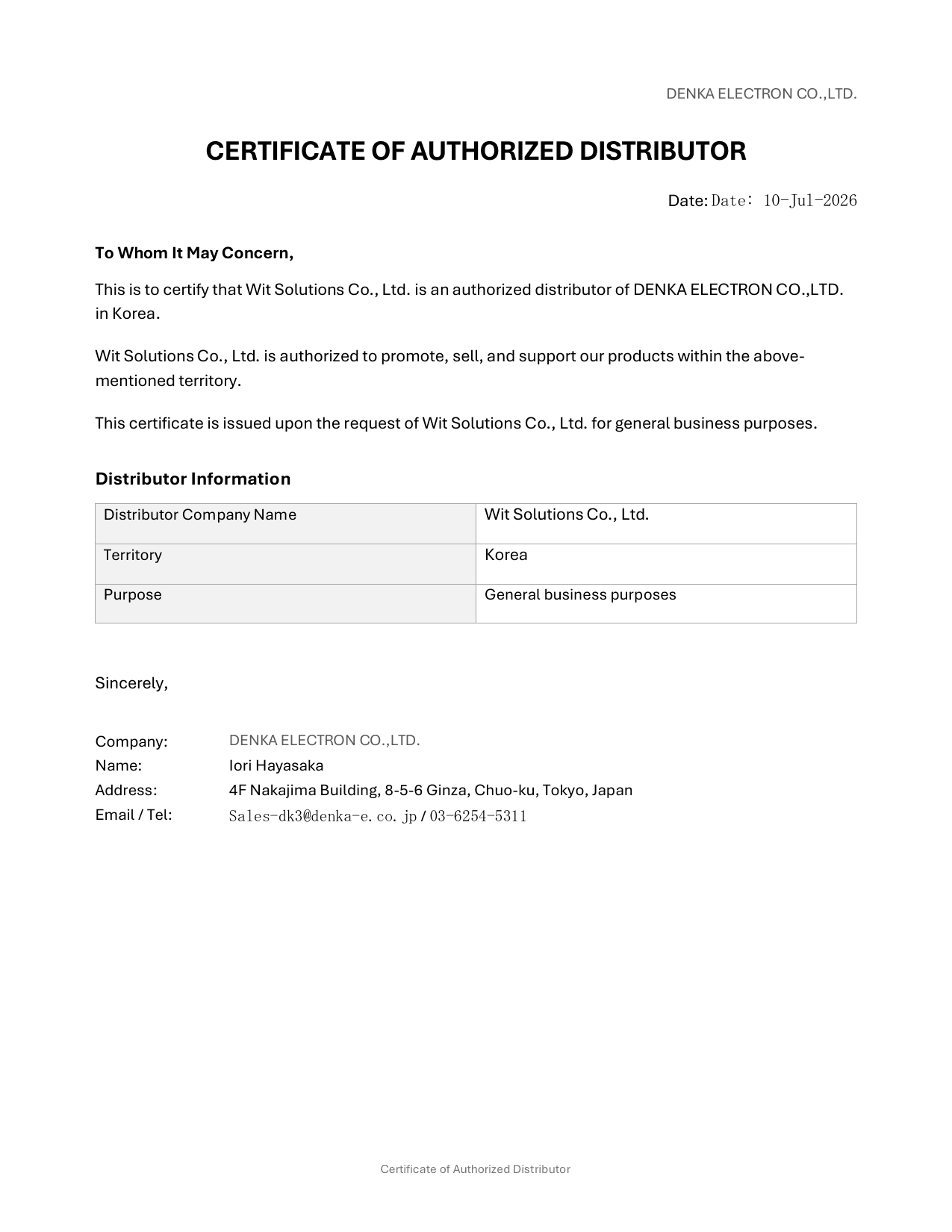 DENKA ELECTRON CO.,LTD.

CERTIFICATE OF AUTHORIZED DISTRIBUTOR

Date: Date： 10-Jul-2026

To Whom It May Concern,

This is to certify that Wit Solutions Co., Ltd. is an authorized distributor of DENKA ELECTRON CO.,LTD. in Korea.

Wit Solutions Co., Ltd. is authorized to promote, sell, and support our products within the above-mentioned territory.

This certificate is issued upon the request of Wit Solutions Co., Ltd. for general business purposes.

Distributor Information

| Distributor Company Name | Wit Solutions Co., Ltd. |
|---|---|
| Territory | Korea |
| Purpose | General business purposes |

Sincerely,

Company: DENKA ELECTRON CO.,LTD.
Name: Iori Hayasaka
Address: 4F Nakajima Building, 8-5-6 Ginza, Chuo-ku, Tokyo, Japan
Email / Tel: Sales-dk3@denka-e.co.jp / 03-6254-5311

Certificate of Authorized Distributor